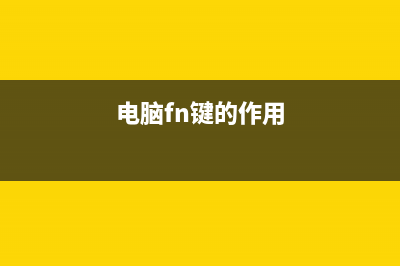 电脑fn键的作用